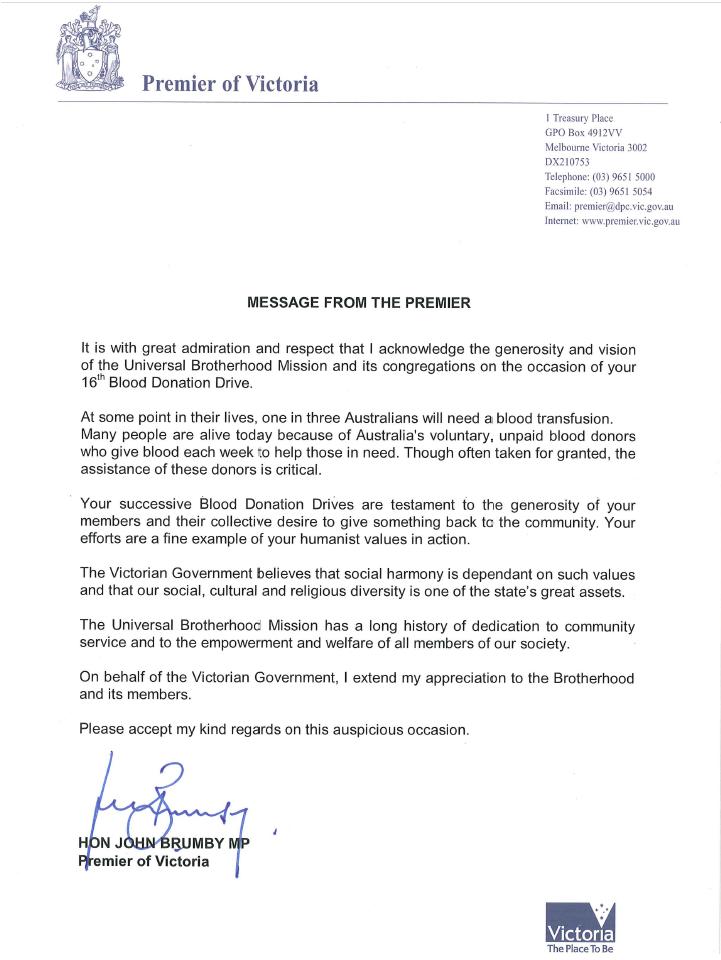 Premier of Victoria

1 Treasury Place
GPO Box 4912VV
Melbourne Victoria 3002
DX210753
Telephone: (03) 9651 5000
Facsimile: (03) 9651 5054
Email: premier@dpc.vic.gov.au
Internet: www.premier.vic.gov.au

MESSAGE FROM THE PREMIER

It is with great admiration and respect that I acknowledge the generosity and vision of the Universal Brotherhood Mission and its congregations on the occasion of your 16$^{th}$ Blood Donation Drive.

At some point in their lives, one in three Australians will need a blood transfusion. Many people are alive today because of Australia's voluntary, unpaid blood donors who give blood each week to help those in need. Though often taken for granted, the assistance of these donors is critical.

Your successive Blood Donation Drives are testament to the generosity of your members and their collective desire to give something back to the community. Your efforts are a fine example of your humanist values in action.

The Victorian Government believes that social harmony is dependant on such values and that our social, cultural and religious diversity is one of the state's great assets.

The Universal Brotherhood Mission has a long history of dedication to community service and to the empowerment and welfare of all members of our society.

On behalf of the Victorian Government, I extend my appreciation to the Brotherhood and its members.

Please accept my kind regards on this auspicious occasion.

HON JOHN BRUMBY MP
Premier of Victoria

Victoria
The Place To Be